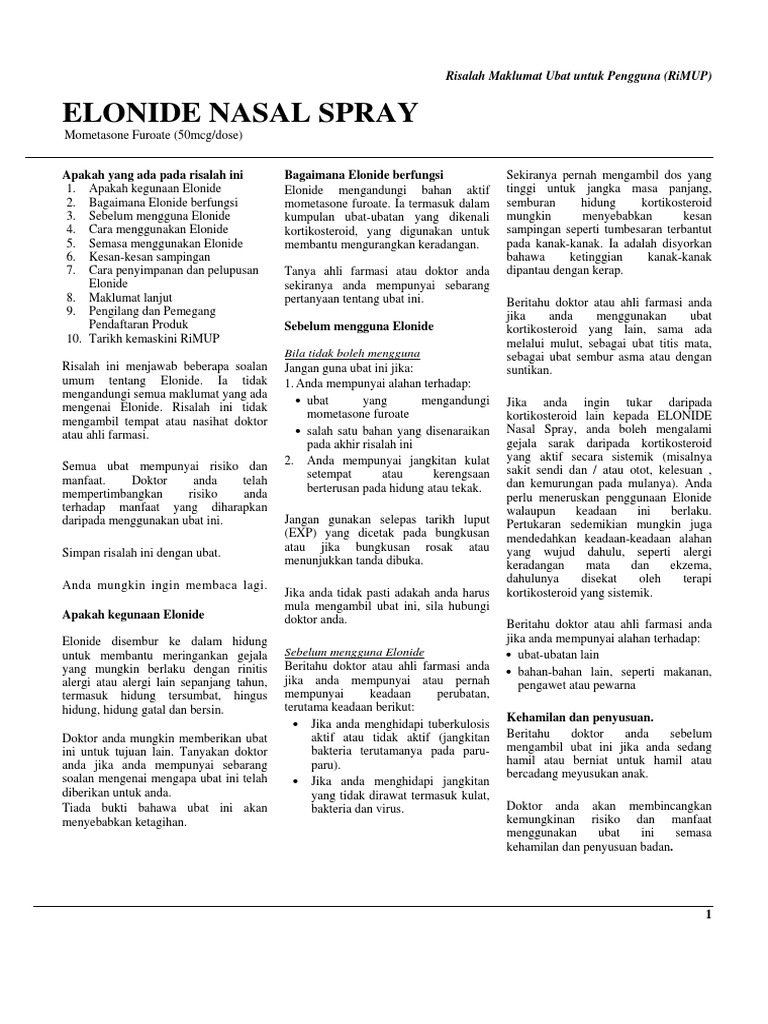 Risalah Maklumat Ubat untuk Pengguna (RiMUP)

ELONIDE NASAL SPRAY

Mometasone Furoate (50mcg/dose)

Apakah yang ada pada risalah ini
1. Apakah kegunaan Elonide
2. Bagaimana Elonide berfungsi
3. Sebelum mengguna Elonide
4. Cara menggunakan Elonide
5. Semasa menggunakan Elonide
6. Kesan-kesan sampingan
7. Cara penyimpanan dan pelupusan Elonide
8. Maklumat lanjut
9. Pengilang dan Pemegang Pendaftaran Produk
10. Tarikh kemaskini RiMUP

Risalah ini menjawab beberapa soalan umum tentang Elonide. Ia tidak mengandungi semua maklumat yang ada mengenai Elonide. Risalah ini tidak mengambil tempat atau nasihat doktor atau ahli farmasi.

Semua ubat mempunyai risiko dan manfaat. Doktor anda telah mempertimbangkan risiko anda terhadap manfaat yang diharapkan daripada menggunakan ubat ini.

Simpan risalah ini dengan ubat.

Anda mungkin ingin membaca lagi.

Apakah kegunaan Elonide

Elonide disembur ke dalam hidung untuk membantu meringankan gejala yang mungkin berlaku dengan rinitis alergi atau alergi lain sepanjang tahun, termasuk hidung tersumbat, hingus hidung, hidung gatal dan bersin.

Doktor anda mungkin memberikan ubat ini untuk tujuan lain. Tanyakan doktor anda jika anda mempunyai sebarang soalan mengenai mengapa ubat ini telah diberikan untuk anda.
Tiada bukti bahawa ubat ini akan menyebabkan ketagihan.

Bagaimana Elonide berfungsi
Elonide mengandungi bahan aktif mometasone furoate. Ia termasuk dalam kumpulan ubat-ubatan yang dikenali kortikosteroid, yang digunakan untuk membantu mengurangkan keradangan.

Tanya ahli farmasi atau doktor anda sekiranya anda mempunyai sebarang pertanyaan tentang ubat ini.

Sebelum mengguna Elonide

Bila tidak boleh mengguna
Jangan guna ubat ini jika:
1. Anda mempunyai alahan terhadap:
• ubat yang mengandungi mometasone furoate
• salah satu bahan yang disenaraikan pada akhir risalah ini
2. Anda mempunyai jangkitan kulat setempat atau kerengsaan berterusan pada hidung atau tekak.

Jangan gunakan selepas tarikh luput (EXP) yang dicetak pada bungkusan atau jika bungkusan rosak atau menunjukkan tanda dibuka.

Jika anda tidak pasti adakah anda harus mula mengambil ubat ini, sila hubungi doktor anda.

Sebelum mengguna Elonide
Beritahu doktor atau ahli farmasi anda jika anda mempunyai atau pernah mempunyai keadaan perubatan, terutama keadaan berikut:
• Jika anda menghidapi tuberkulosis aktif atau tidak aktif (jangkitan bakteria terutamanya pada paru-paru).
• Jika anda menghidapi jangkitan yang tidak dirawat termasuk kulat, bakteria dan virus.

Sekiranya pernah mengambil dos yang tinggi untuk jangka masa panjang, semburan hidung kortikosteroid mungkin menyebabkan kesan sampingan seperti tumbesaran terbantut pada kanak-kanak. Ia adalah disyorkan bahawa ketinggian kanak-kanak dipantau dengan kerap.

Beritahu doktor atau ahli farmasi anda jika anda menggunakan ubat kortikosteroid yang lain, sama ada melalui mulut, sebagai ubat titis mata, sebagai ubat sembur asma atau dengan suntikan.

Jika anda ingin tukar daripada kortikosteroid lain kepada ELONIDE Nasal Spray, anda boleh mengalami gejala sarak daripada kortikosteroid yang aktif secara sistemik (misalnya sakit sendi dan / atau otot, kelesuan , dan kemurungan pada mulanya). Anda perlu meneruskan penggunaan Elonide walaupun keadaan ini berlaku. Pertukaran sedemikian mungkin juga mendedahkan keadaan-keadaan alahan yang wujud dahulu, seperti alergi keradangan mata dan ekzema, dahulunya disekat oleh terapi kortikosteroid yang sistemik.

Beritahu doktor atau ahli farmasi anda jika anda mempunyai alahan terhadap:
• ubat-ubatan lain
• bahan-bahan lain, seperti makanan, pengawet atau pewarna

Kehamilan dan penyusuan.
Beritahu doktor anda sebelum mengambil ubat ini jika anda sedang hamil atau berniat untuk hamil atau bercadang meyusukan anak.

Doktor anda akan membincangkan kemungkinan risiko dan manfaat menggunakan ubat ini semasa kehamilan dan penyusuan badan.

1